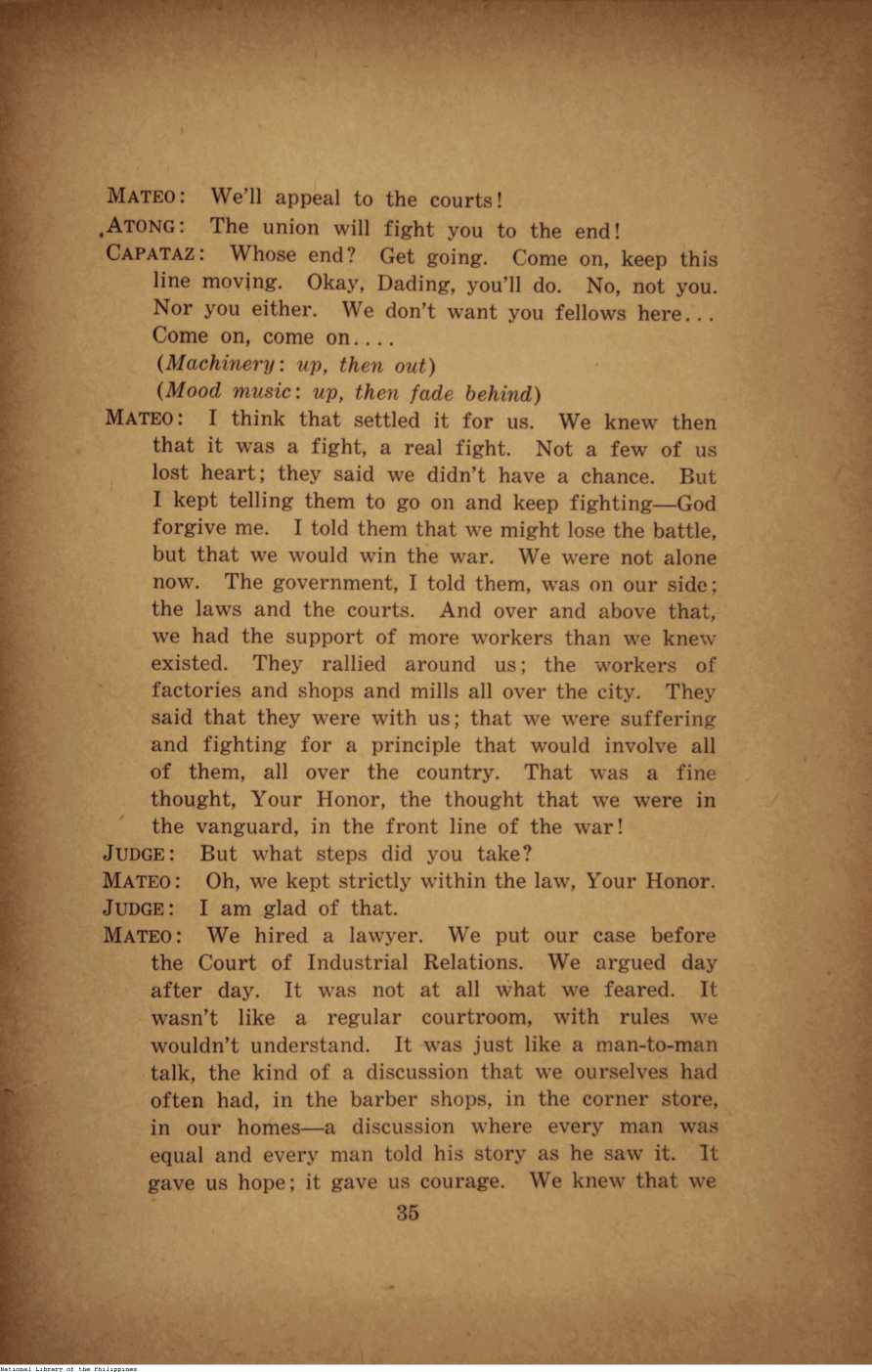 MATEO: We'll appeal to the courts!

ATONG: The union will fight you to the end!

CAPATAZ: Whose end? Get going. Come on, keep this line moving. Okay, Dading, you'll do. No, not you. Nor you either. We don't want you fellows here... Come on, come on....

(Machinery: up, then out)

(Mood music: up, then fade behind)

MATEO: I think that settled it for us. We knew then that it was a fight, a real fight. Not a few of us lost heart; they said we didn't have a chance. But I kept telling them to go on and keep fighting—God forgive me. I told them that we might lose the battle, but that we would win the war. We were not alone now. The government, I told them, was on our side; the laws and the courts. And over and above that, we had the support of more workers than we knew existed. They rallied around us; the workers of factories and shops and mills all over the city. They said that they were with us; that we were suffering and fighting for a principle that would involve all of them, all over the country. That was a fine thought, Your Honor, the thought that we were in the vanguard, in the front line of the war!

JUDGE: But what steps did you take?

MATEO: Oh, we kept strictly within the law, Your Honor.

JUDGE: I am glad of that.

MATEO: We hired a lawyer. We put our case before the Court of Industrial Relations. We argued day after day. It was not at all what we feared. It wasn't like a regular courtroom, with rules we wouldn't understand. It was just like a man-to-man talk, the kind of a discussion that we ourselves had often had, in the barber shops, in the corner store, in our homes—a discussion where every man was equal and every man told his story as he saw it. It gave us hope; it gave us courage. We knew that we

35

National Library of the Philippines